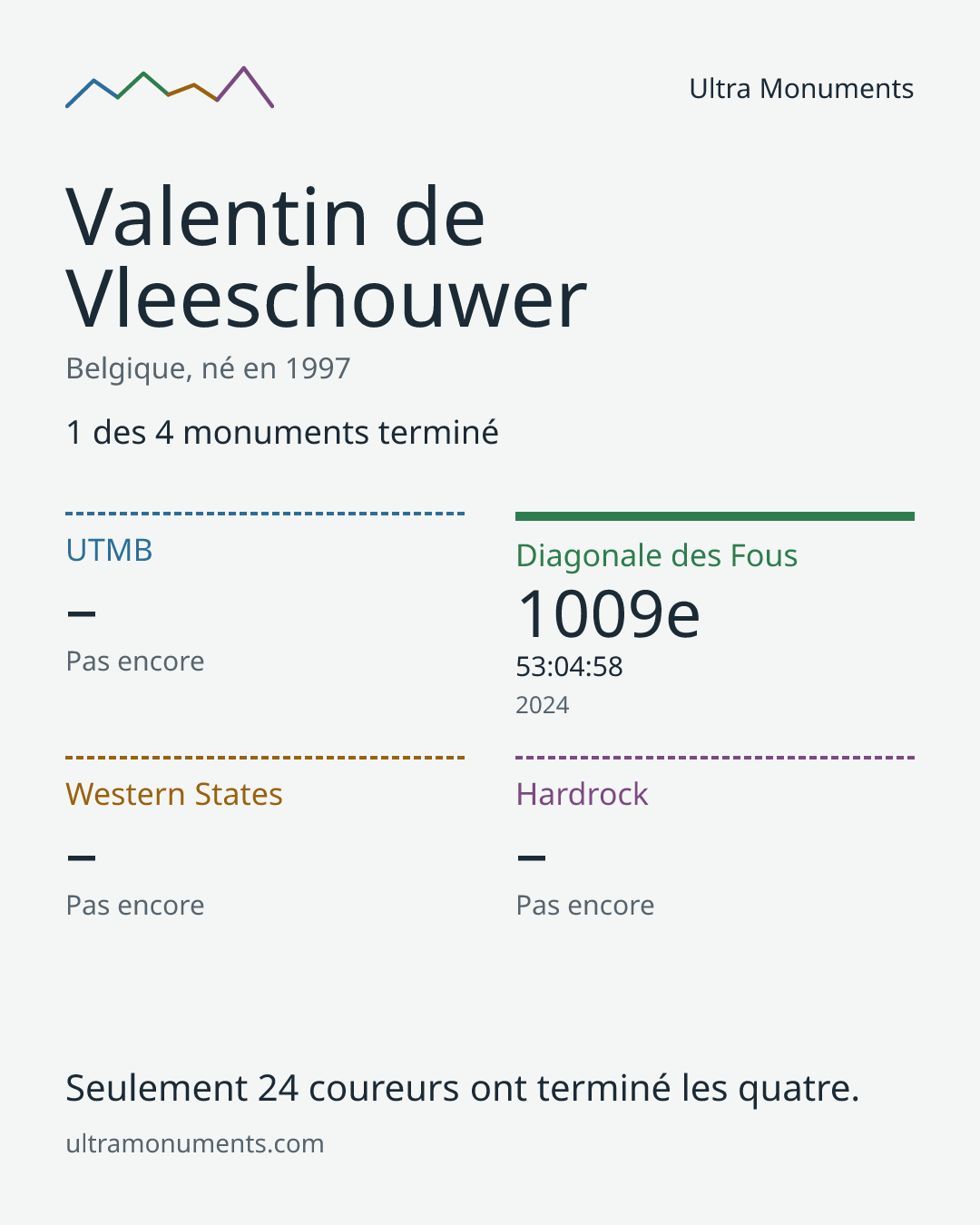 Ultra Monuments

Valentin de Vleeschouwer

Belgique, né en 1997

1 des 4 monuments terminé

UTMB

–

Pas encore

Diagonale des Fous

1009e

53:04:58

2024

Western States

–

Pas encore

Hardrock

–

Pas encore

Seulement 24 coureurs ont terminé les quatre.

ultramonuments.com